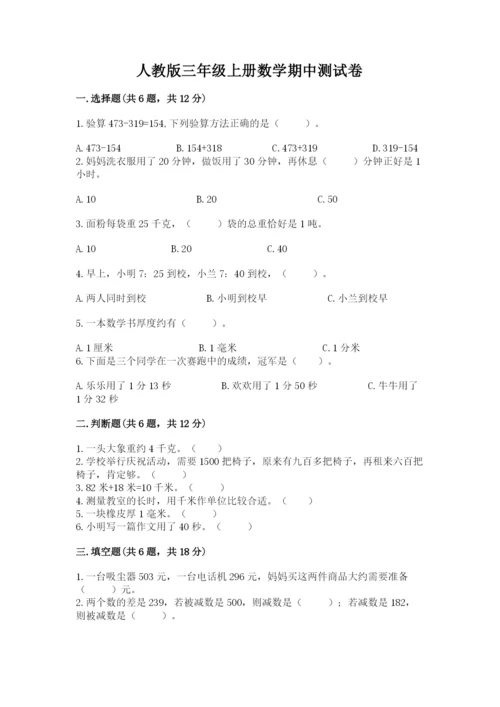 人教版三年级上册数学期中测试卷

一.选择题(共6题，共12分)

1.验算473-319=154.下列验算方法正确的是（　　）。

A.473-154　　B.154+318　　C.473+319　　D.319-154

2.妈妈洗衣服用了20分钟，做饭用了30分钟，再休息（　　）分钟正好是1小时。

A.10　　B.20　　C.50

3.面粉每袋重25千克，（　　）袋的总重恰好是1吨。

A.10　　B.20　　C.40

4.早上，小明7：25到校，小兰7：40到校，（　　）。

A.两人同时到校　　B.小明到校早　　C.小兰到校早

5.一本数学书厚度约有（　　）。

A.1厘米　　B.1毫米　　C.1分米

6.下面是三个同学在一次赛跑中的成绩，冠军是（　　）。

A.乐乐用了1分13秒　　B.欢欢用了1分50秒　　C.牛牛用了1分32秒

二.判断题(共6题，共12分)

1.一头大象重约4千克。（　　）

2.学校举行庆祝活动，需要1500把椅子，原来有九百多把椅子，再租来六百把椅子，肯定够。（　　）

3.82米+18米=10千米。（　　）

4.测量教室的长时，用千米作单位比较合适。（　　）

5.一块橡皮厚1毫米。（　　）

6.小明写一篇作文用了40秒。（　　）

三.填空题(共6题，共18分)

1.一台吸尘器503元，一台电话机296元，妈妈买这两件商品大约需要准备（　　）元。

2.两个数的差是239，若被减数是500，则减数是（　　）；若减数是182，则被减数是（　　）。